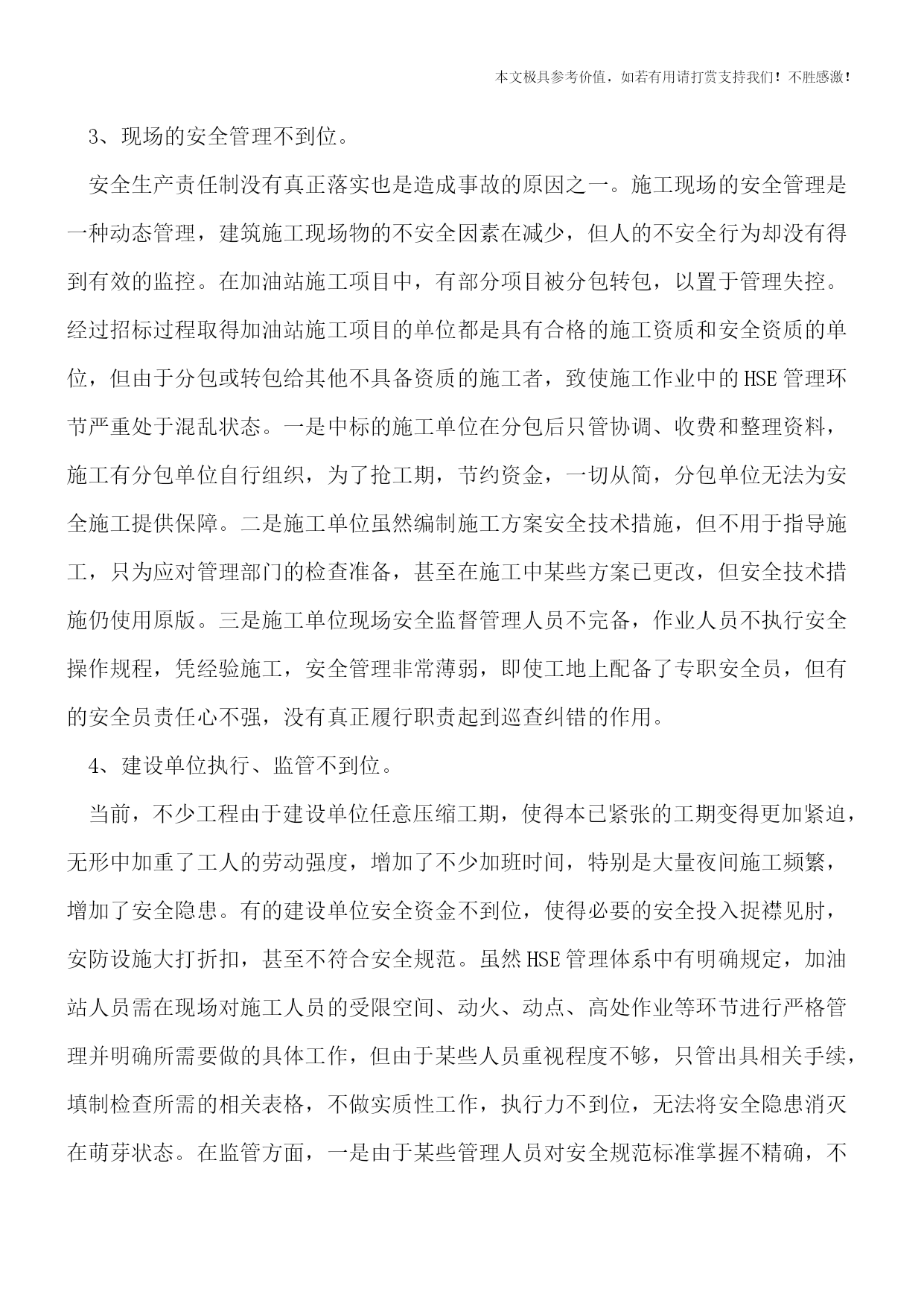 本文极具参考价值，如若有用请打赏支持我们！不胜感激！

3、现场的安全管理不到位。

安全生产责任制没有真正落实也是造成事故的原因之一。施工现场的安全管理是一种动态管理，建筑施工现场物的不安全因素在减少，但人的不安全行为却没有得到有效的监控。在加油站施工项目中，有部分项目被分包转包，以置于管理失控。经过招标过程取得加油站施工项目的单位都是具有合格的施工资质和安全资质的单位，但由于分包或转包给其他不具备资质的施工者，致使施工作业中的HSE管理环节严重处于混乱状态。一是中标的施工单位在分包后只管协调、收费和整理资料，施工有分包单位自行组织，为了抢工期，节约资金，一切从简，分包单位无法为安全施工提供保障。二是施工单位虽然编制施工方案安全技术措施，但不用于指导施工，只为应对管理部门的检查准备，甚至在施工中某些方案已更改，但安全技术措施仍使用原版。三是施工单位现场安全监督管理人员不完备，作业人员不执行安全操作规程，凭经验施工，安全管理非常薄弱，即使工地上配备了专职安全员，但有的安全员责任心不强，没有真正履行职责起到巡查纠错的作用。

4、建设单位执行、监管不到位。

当前，不少工程由于建设单位任意压缩工期，使得本已紧张的工期变得更加紧迫，无形中加重了工人的劳动强度，增加了不少加班时间，特别是大量夜间施工频繁，增加了安全隐患。有的建设单位安全资金不到位，使得必要的安全投入捉襟见肘，安防设施大打折扣，甚至不符合安全规范。虽然HSE管理体系中有明确规定，加油站人员需在现场对施工人员的受限空间、动火、动点、高处作业等环节进行严格管理并明确所需要做的具体工作，但由于某些人员重视程度不够，只管出具相关手续，填制检查所需的相关表格，不做实质性工作，执行力不到位，无法将安全隐患消灭在萌芽状态。在监管方面，一是由于某些管理人员对安全规范标准掌握不精确，不